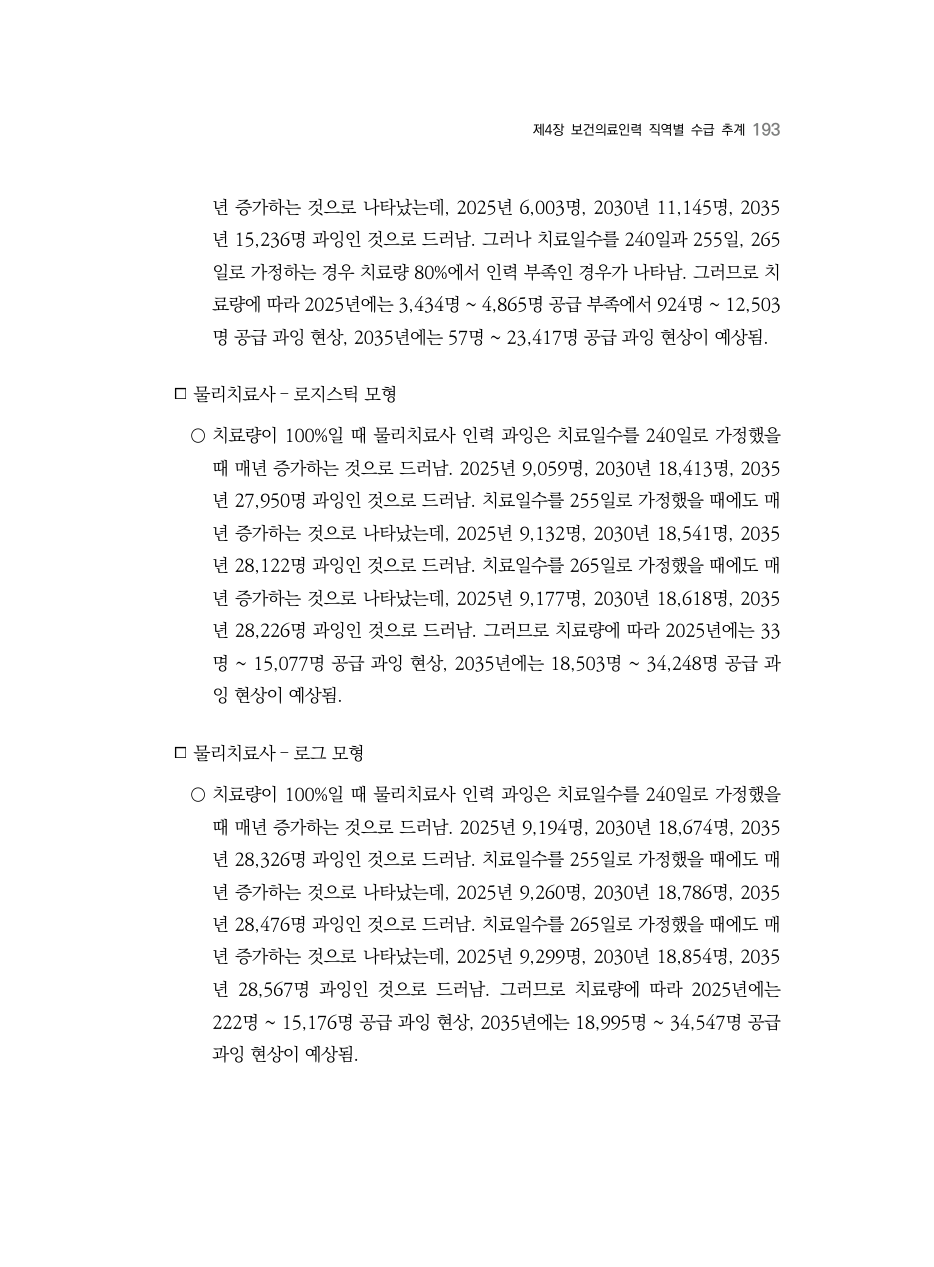 제4장 보건의료인력 직역별 수급 추계 193

년 증가하는 것으로 나타났는데, 2025년 6,003명, 2030년 11,145명, 2035년 15,236명 과잉인 것으로 드러남. 그러나 치료일수를 240일과 255일, 265일로 가정하는 경우 치료량 80%에서 인력 부족인 경우가 나타남. 그러므로 치료량에 따라 2025년에는 3,434명 ~ 4,865명 공급 부족에서 924명 ~ 12,503명 공급 과잉 현상, 2035년에는 57명 ~ 23,417명 공급 과잉 현상이 예상됨.

□ 물리치료사 - 로지스틱 모형

○ 치료량이 100%일 때 물리치료사 인력 과잉은 치료일수를 240일로 가정했을 때 매년 증가하는 것으로 드러남. 2025년 9,059명, 2030년 18,413명, 2035년 27,950명 과잉인 것으로 드러남. 치료일수를 255일로 가정했을 때에도 매년 증가하는 것으로 나타났는데, 2025년 9,132명, 2030년 18,541명, 2035년 28,122명 과잉인 것으로 드러남. 치료일수를 265일로 가정했을 때에도 매년 증가하는 것으로 나타났는데, 2025년 9,177명, 2030년 18,618명, 2035년 28,226명 과잉인 것으로 드러남. 그러므로 치료량에 따라 2025년에는 33명 ~ 15,077명 공급 과잉 현상, 2035년에는 18,503명 ~ 34,248명 공급 과잉 현상이 예상됨.

□ 물리치료사 - 로그 모형

○ 치료량이 100%일 때 물리치료사 인력 과잉은 치료일수를 240일로 가정했을 때 매년 증가하는 것으로 드러남. 2025년 9,194명, 2030년 18,674명, 2035년 28,326명 과잉인 것으로 드러남. 치료일수를 255일로 가정했을 때에도 매년 증가하는 것으로 나타났는데, 2025년 9,260명, 2030년 18,786명, 2035년 28,476명 과잉인 것으로 드러남. 치료일수를 265일로 가정했을 때에도 매년 증가하는 것으로 나타났는데, 2025년 9,299명, 2030년 18,854명, 2035년 28,567명 과잉인 것으로 드러남. 그러므로 치료량에 따라 2025년에는 222명 ~ 15,176명 공급 과잉 현상, 2035년에는 18,995명 ~ 34,547명 공급 과잉 현상이 예상됨.